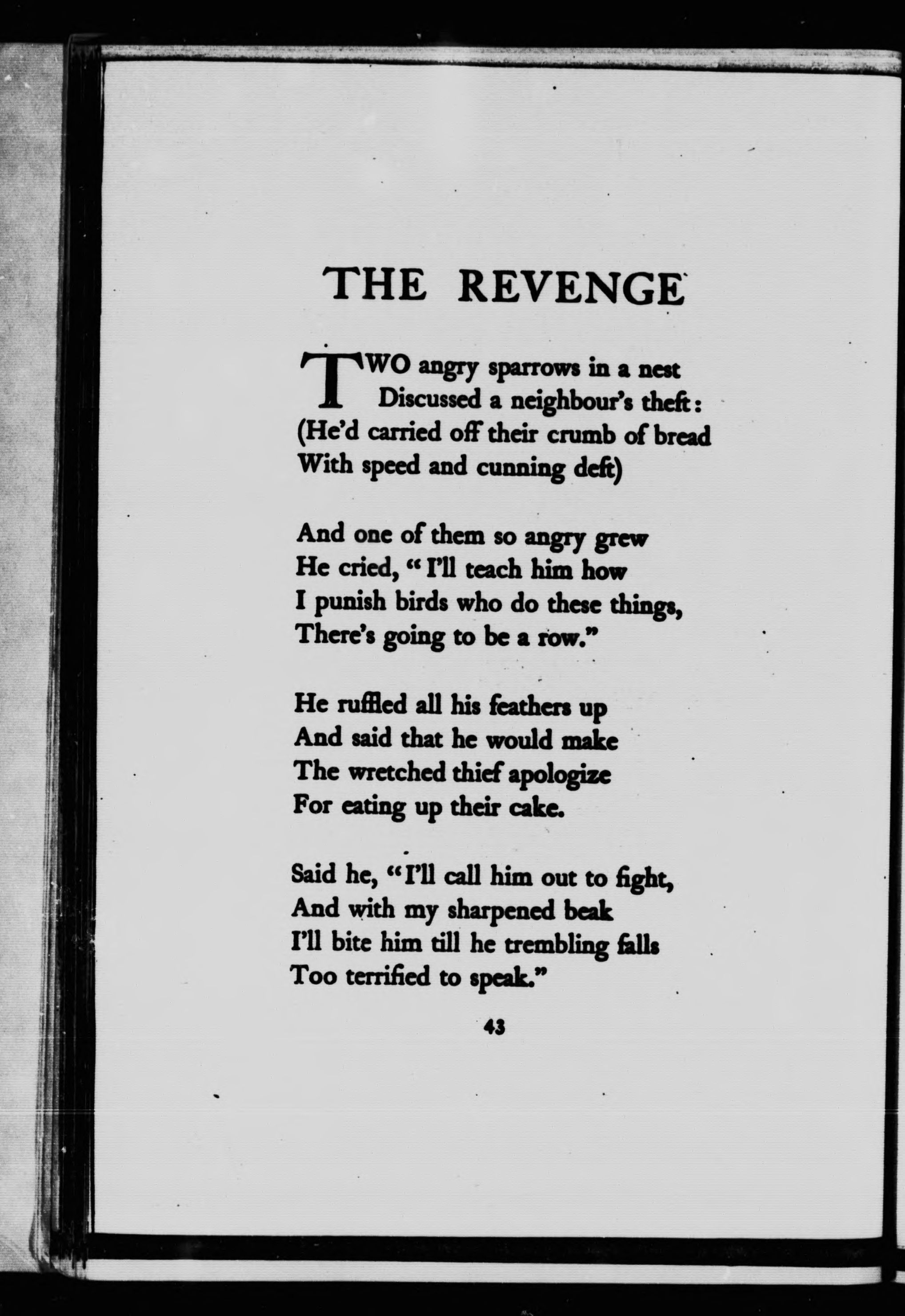 THE REVENGE

TWO angry sparrows in a nest
Discussed a neighbour's theft:
(He'd carried off their crumb of bread
With speed and cunning deft)

And one of them so angry grew
He cried, "I'll teach him how
I punish birds who do these things,
There's going to be a row."

He ruffled all his feathers up
And said that he would make
The wretched thief apologize
For eating up their cake.

Said he, "I'll call him out to fight,
And with my sharpened beak
I'll bite him till he trembling falls
Too terrified to speak."

43